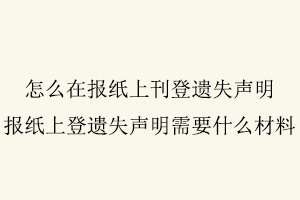 怎么在报纸上刊登遗失声明
报纸上登遗失声明需要什么材料